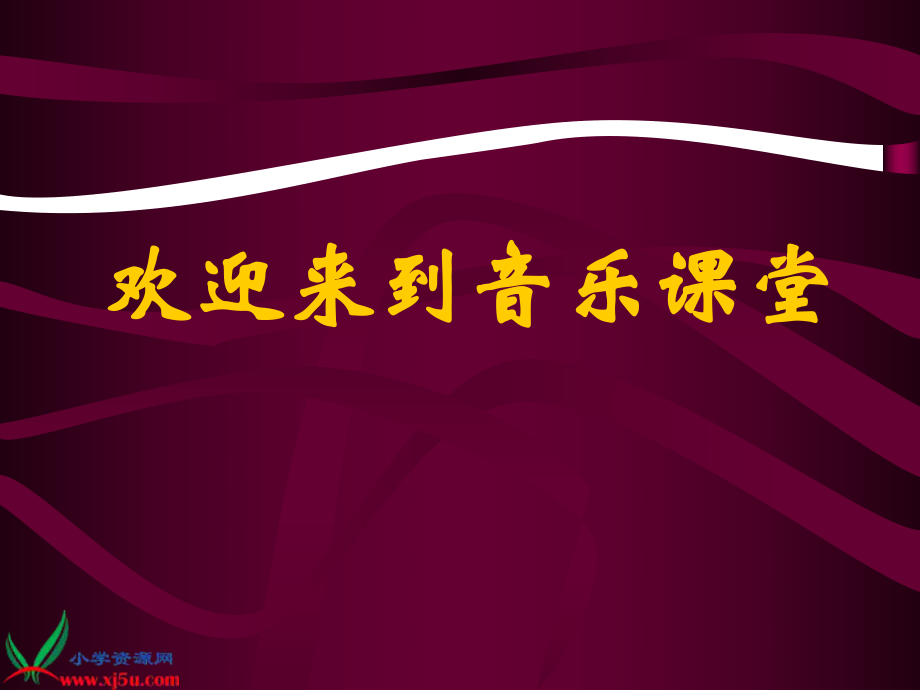 欢迎来到音乐课堂

小学资源网
www.xj5u.com